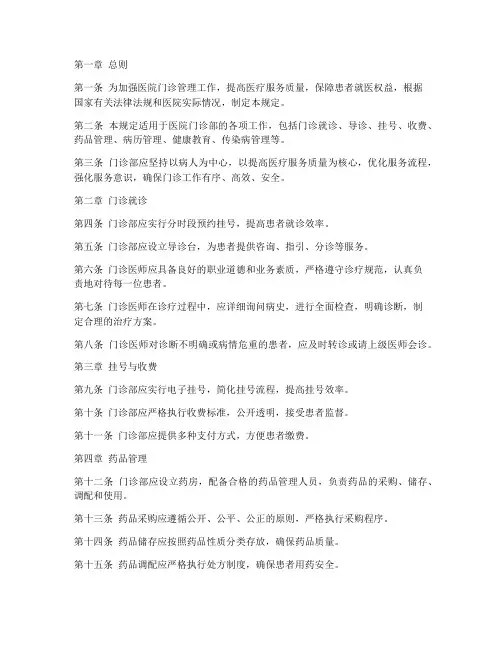 第一章 总则

第一条 为加强医院门诊管理工作，提高医疗服务质量，保障患者就医权益，根据国家有关法律法规和医院实际情况，制定本规定。

第二条 本规定适用于医院门诊部的各项工作，包括门诊就诊、导诊、挂号、收费、药品管理、病历管理、健康教育、传染病管理等。

第三条 门诊部应坚持以病人为中心，以提高医疗服务质量为核心，优化服务流程，强化服务意识，确保门诊工作有序、高效、安全。

第二章 门诊就诊

第四条 门诊部应实行分时段预约挂号，提高患者就诊效率。

第五条 门诊部应设立导诊台，为患者提供咨询、指引、分诊等服务。

第六条 门诊医师应具备良好的职业道德和业务素质，严格遵守诊疗规范，认真负责地对待每一位患者。

第七条 门诊医师在诊疗过程中，应详细询问病史，进行全面检查，明确诊断，制定合理的治疗方案。

第八条 门诊医师对诊断不明确或病情危重的患者，应及时转诊或请上级医师会诊。

第三章 挂号与收费

第九条 门诊部应实行电子挂号，简化挂号流程，提高挂号效率。

第十条 门诊部应严格执行收费标准，公开透明，接受患者监督。

第十一条 门诊部应提供多种支付方式，方便患者缴费。

第四章 药品管理

第十二条 门诊部应设立药房，配备合格的药品管理人员，负责药品的采购、储存、调配和使用。

第十三条 药品采购应遵循公开、公平、公正的原则，严格执行采购程序。

第十四条 药品储存应按照药品性质分类存放，确保药品质量。

第十五条 药品调配应严格执行处方制度，确保患者用药安全。